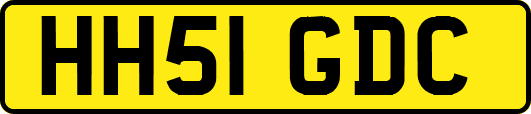 HH51 GDC